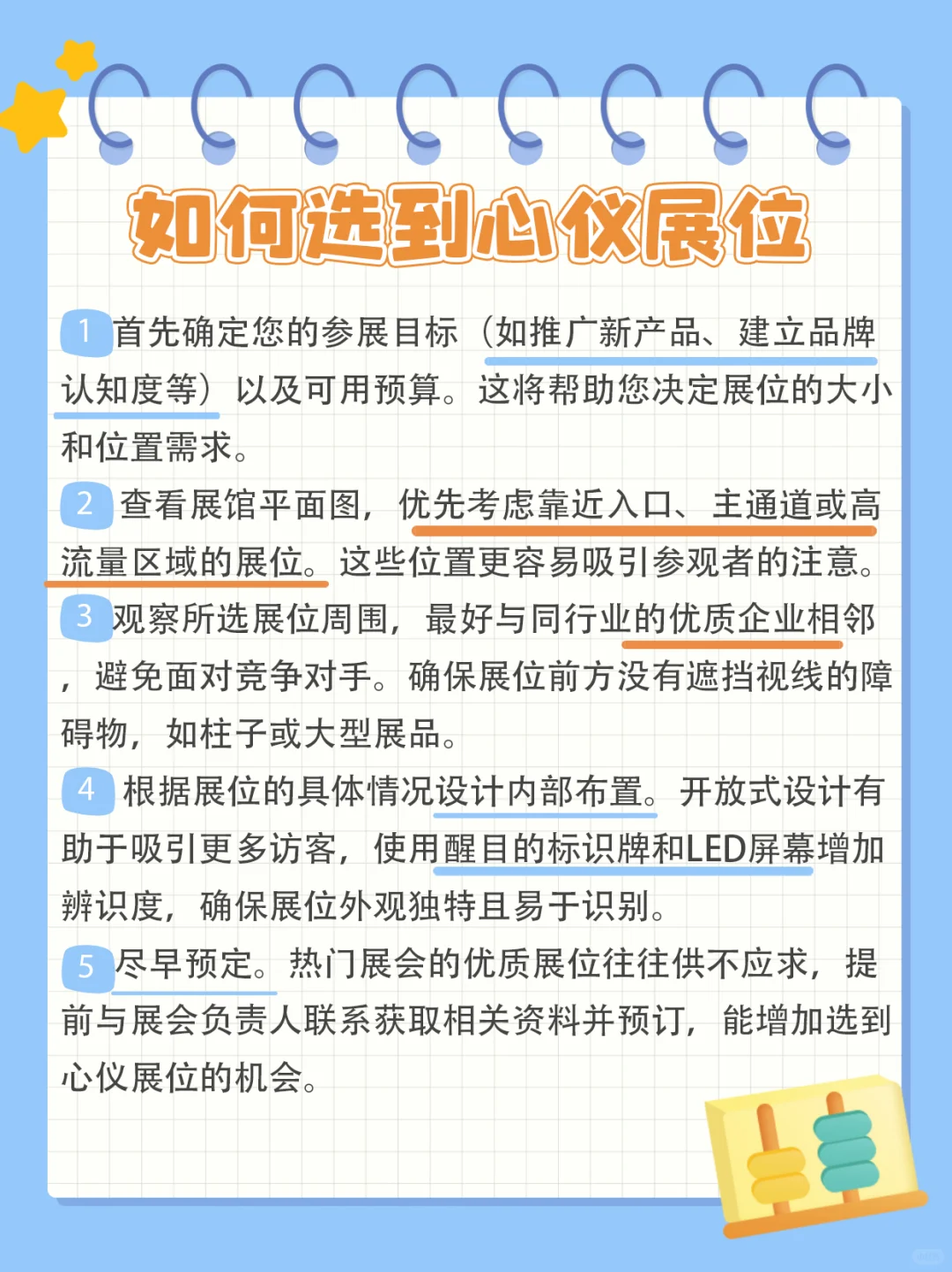 如何选到心仪展位

1 首先确定您的参展目标（如推广新产品、建立品牌认知度等）以及可用预算。这将帮助您决定展位的大小和位置需求。

2 查看展馆平面图，优先考虑靠近入口、主通道或高流量区域的展位。这些位置更容易吸引参观者的注意。

3 观察所选展位周围，最好与同行业的优质企业相邻，避免面对竞争对手。确保展位前方没有遮挡视线的障碍物，如柱子或大型展品。

4 根据展位的具体情况设计内部布置。开放式设计有助于吸引更多访客，使用醒目的标识牌和LED屏幕增加辨识度，确保展位外观独特且易于识别。

5 尽早预定。热门展会的优质展位往往供不应求，提前与展会负责人联系获取相关资料并预订，能增加选到心仪展位的机会。